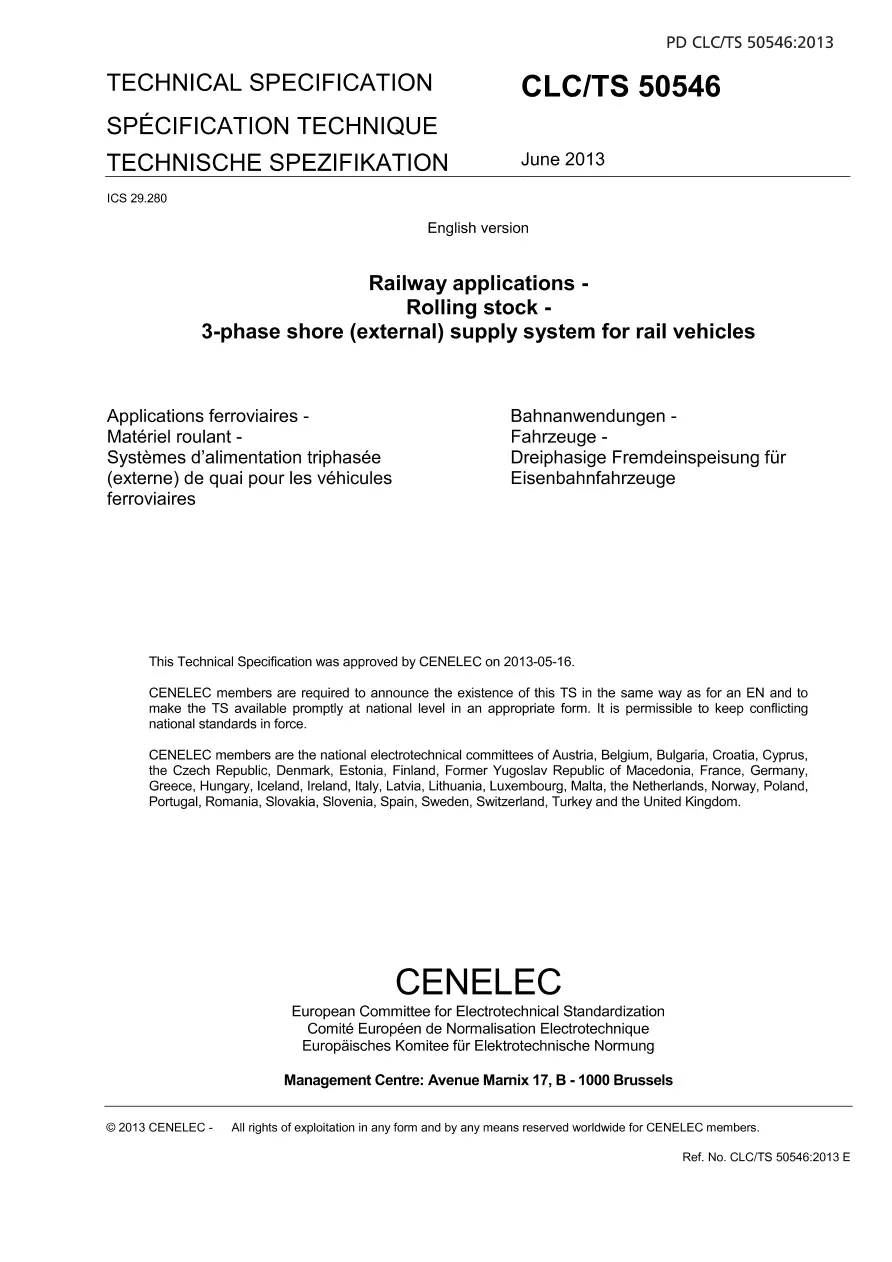 PD CLC/TS 50546:2013

TECHNICAL SPECIFICATION
SPÉCIFICATION TECHNIQUE
TECHNISCHE SPEZIFIKATION

CLC/TS 50546

June 2013

ICS 29.280

English version

Railway applications -
Rolling stock -
3-phase shore (external) supply system for rail vehicles

Applications ferroviaires -
Matériel roulant -
Systèmes d'alimentation triphasée (externe) de quai pour les véhicules ferroviaires

Bahnanwendungen -
Fahrzeuge -
Dreiphasige Fremdeinspeisung für Eisenbahnfahrzeuge

This Technical Specification was approved by CENELEC on 2013-05-16.

CENELEC members are required to announce the existence of this TS in the same way as for an EN and to make the TS available promptly at national level in an appropriate form. It is permissible to keep conflicting national standards in force.

CENELEC members are the national electrotechnical committees of Austria, Belgium, Bulgaria, Croatia, Cyprus, the Czech Republic, Denmark, Estonia, Finland, Former Yugoslav Republic of Macedonia, France, Germany, Greece, Hungary, Iceland, Ireland, Italy, Latvia, Lithuania, Luxembourg, Malta, the Netherlands, Norway, Poland, Portugal, Romania, Slovakia, Slovenia, Spain, Sweden, Switzerland, Turkey and the United Kingdom.

CENELEC
European Committee for Electrotechnical Standardization
Comité Européen de Normalisation Electrotechnique
Europäisches Komitee für Elektrotechnische Normung

Management Centre: Avenue Marnix 17, B - 1000 Brussels

© 2013 CENELEC - All rights of exploitation in any form and by any means reserved worldwide for CENELEC members.

Ref. No. CLC/TS 50546:2013 E